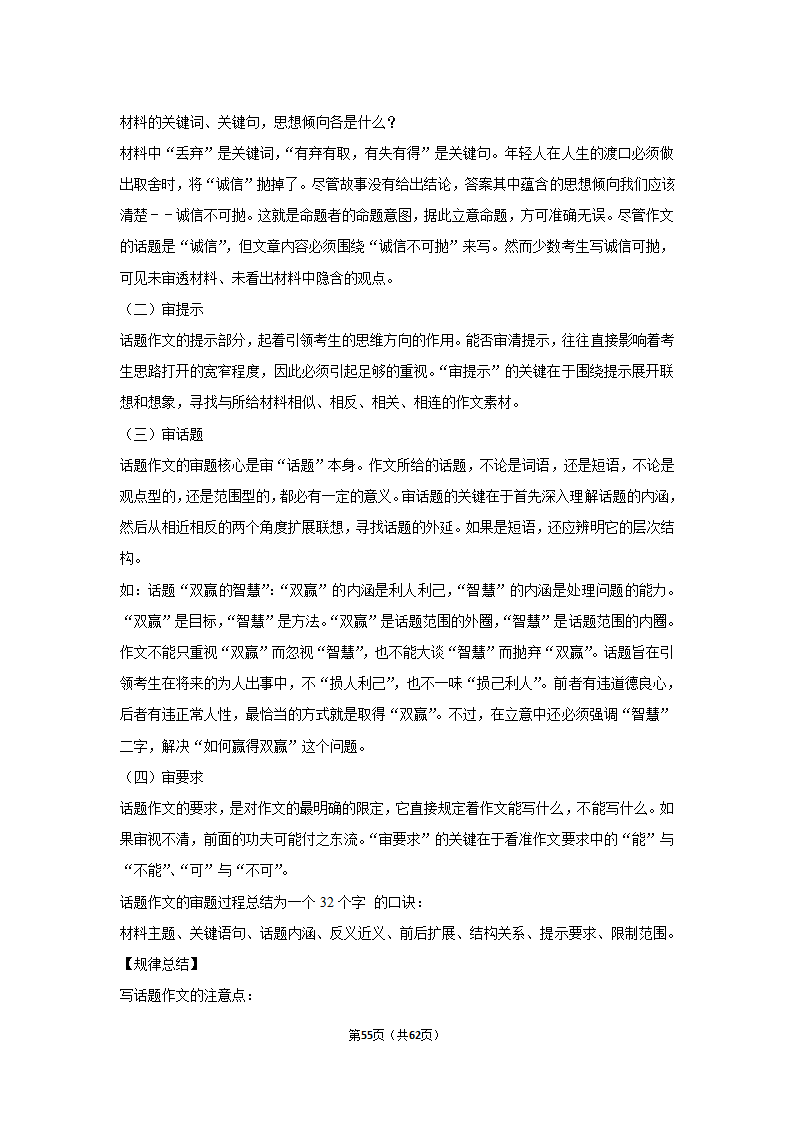 材料的关键词、关键句，思想倾向各是什么？
材料中“丢弃”是关键词，“有弃有取，有失有得”是关键句。年轻人在人生的渡口必须做出取舍时，将“诚信”抛掉了。尽管故事没有给出结论，答案其中蕴含的思想倾向我们应该清楚－－诚信不可抛。这就是命题者的命题意图，据此立意命题，方可准确无误。尽管作文的话题是“诚信”，但文章内容必须围绕“诚信不可抛”来写。然而少数考生写诚信可抛，可见未审透材料、未看出材料中隐含的观点。
（二）审提示
话题作文的提示部分，起着引领考生的思维方向的作用。能否审清提示，往往直接影响着考生思路打开的宽窄程度，因此必须引起足够的重视。“审提示”的关键在于围绕提示展开联想和想象，寻找与所给材料相似、相反、相关、相连的作文素材。
（三）审话题
话题作文的审题核心是审“话题”本身。作文所给的话题，不论是词语，还是短语，不论是观点型的，还是范围型的，都必有一定的意义。审话题的关键在于首先深入理解话题的内涵，然后从相近相反的两个角度扩展联想，寻找话题的外延。如果是短语，还应辨明它的层次结构。
如：话题“双赢的智慧”：“双赢”的内涵是利人利己，“智慧”的内涵是处理问题的能力。“双赢”是目标，“智慧”是方法。“双赢”是话题范围的外圈，“智慧”是话题范围的内圈。作文不能只重视“双赢”而忽视“智慧”，也不能大谈“智慧”而抛弃“双赢”。话题旨在引领考生在将来的为人出事中，不“损人利己”，也不一味“损己利人”。前者有违道德良心，后者有违正常人性，最恰当的方式就是取得“双赢”。不过，在立意中还必须强调“智慧”二字，解决“如何赢得双赢”这个问题。
（四）审要求
话题作文的要求，是对作文的最明确的限定，它直接规定着作文能写什么，不能写什么。如果审视不清，前面的功夫可能付之东流。“审要求”的关键在于看准作文要求中的“能”与“不能”、“可”与“不可”。
话题作文的审题过程总结为一个 32 个字 的口诀：
材料主题、关键语句、话题内涵、反义近义、前后扩展、结构关系、提示要求、限制范围。
【规律总结】
写话题作文的注意点：
第55页（共62页）